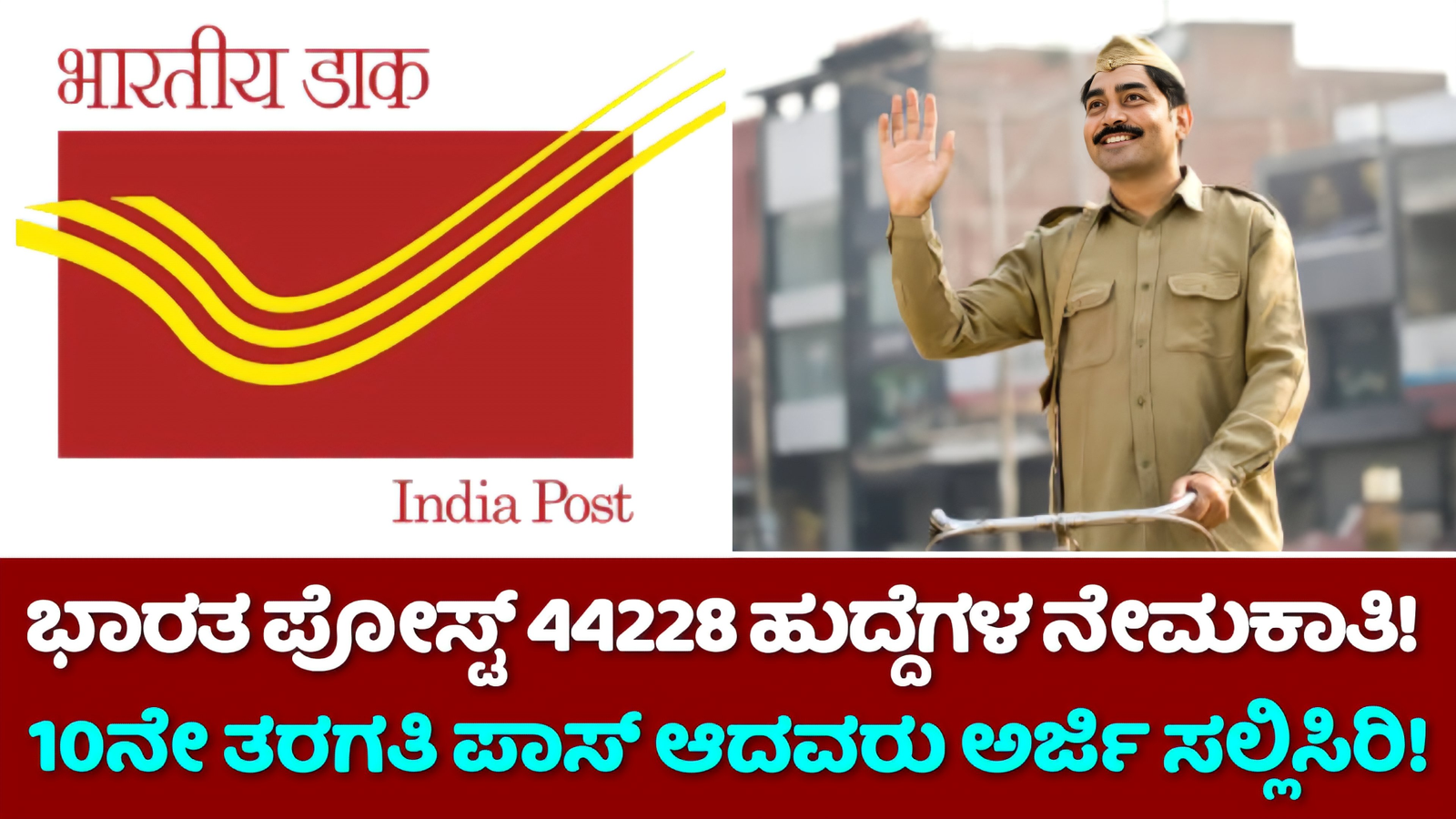 भारतीय डाक

India Post

ಭಾರತ ಪೋಸ್ಟ್ 44228 ಹುದ್ದೆಗಳ ನೇಮಕಾತಿ!

10ನೇ ತರಗತಿ ಪಾಸ್ ಆದವರು ಅರ್ಜಿ ಸಲ್ಲಿಸಿರಿ!